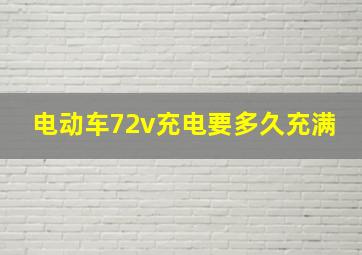 电动车72v充电要多久充满